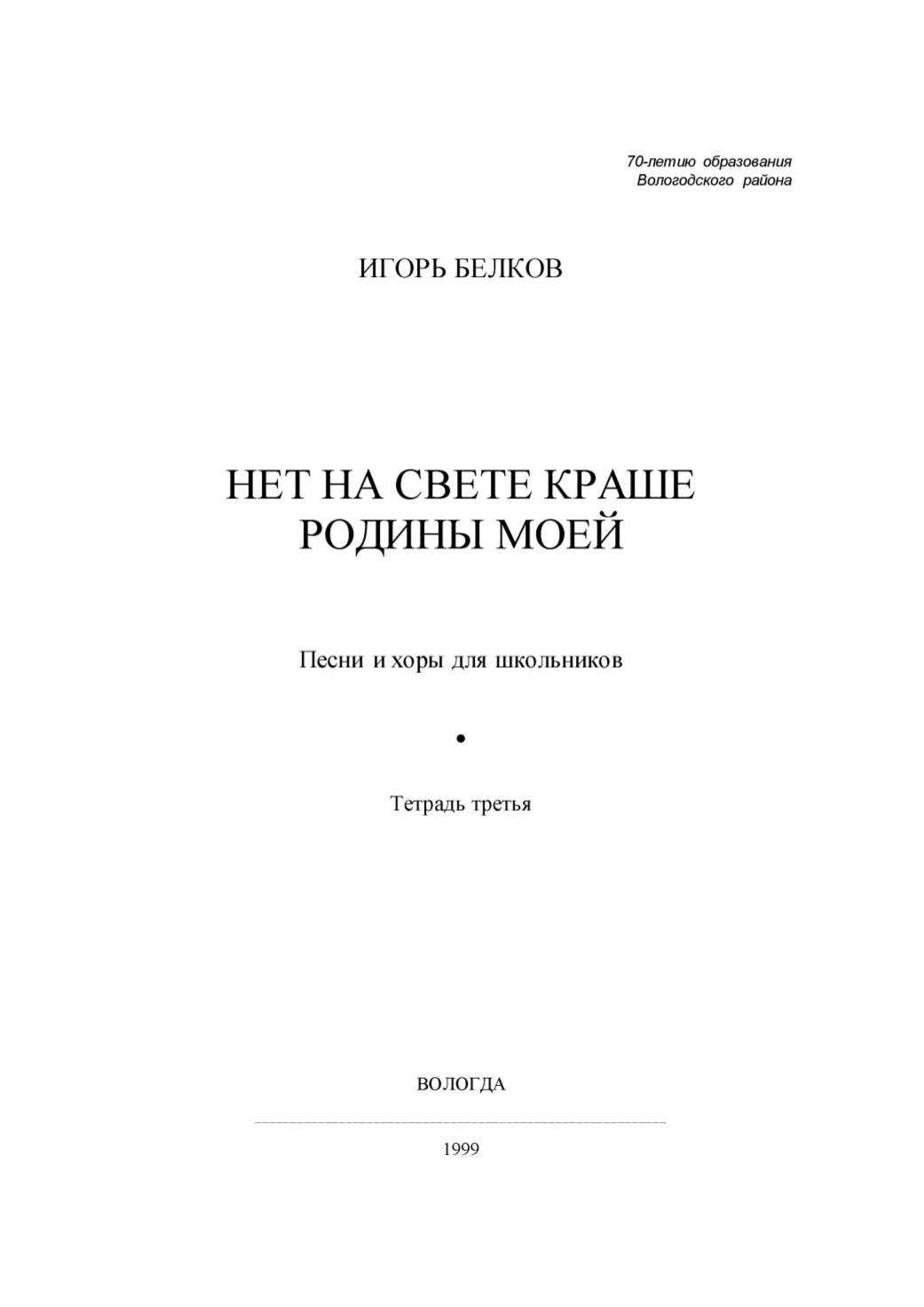 70-летию образования
Вологодского района

ИГОРЬ БЕЛКОВ

НЕТ НА СВЕТЕ КРАШЕ
РОДИНЫ МОЕЙ

Песни и хоры для школьников

•

Тетрадь третья

ВОЛОГДА

1999